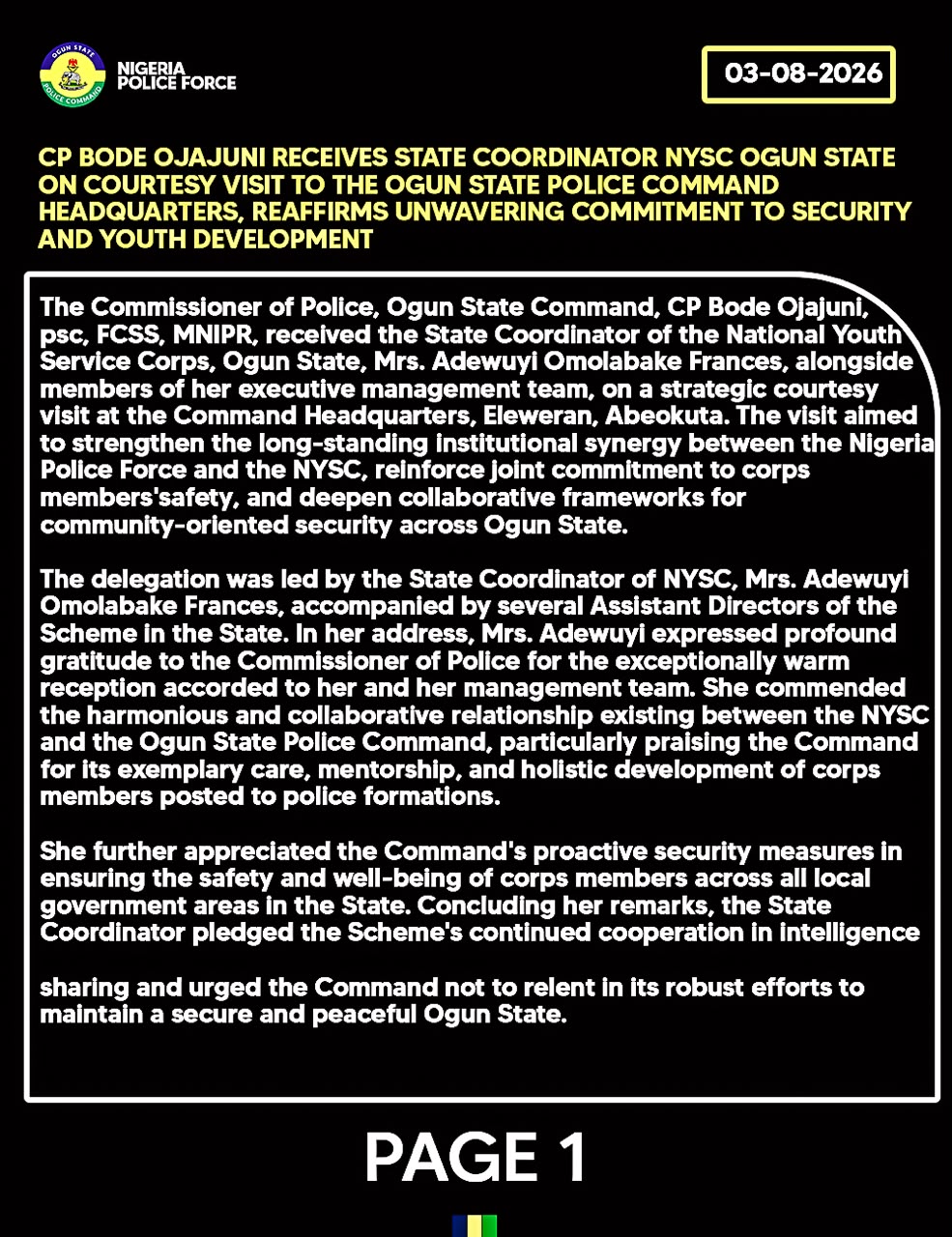 OGUN STATE POLICE COMMAND

NIGERIA POLICE FORCE

03-08-2026

CP BODE OJAJUNI RECEIVES STATE COORDINATOR NYSC OGUN STATE ON COURTESY VISIT TO THE OGUN STATE POLICE COMMAND HEADQUARTERS, REAFFIRMS UNWAVERING COMMITMENT TO SECURITY AND YOUTH DEVELOPMENT

The Commissioner of Police, Ogun State Command, CP Bode Ojajuni, psc, FCSS, MNIPR, received the State Coordinator of the National Youth Service Corps, Ogun State, Mrs. Adewuyi Omolabake Frances, alongside members of her executive management team, on a strategic courtesy visit at the Command Headquarters, Eleweran, Abeokuta. The visit aimed to strengthen the long-standing institutional synergy between the Nigeria Police Force and the NYSC, reinforce joint commitment to corps members'safety, and deepen collaborative frameworks for community-oriented security across Ogun State.

The delegation was led by the State Coordinator of NYSC, Mrs. Adewuyi Omolabake Frances, accompanied by several Assistant Directors of the Scheme in the State. In her address, Mrs. Adewuyi expressed profound gratitude to the Commissioner of Police for the exceptionally warm reception accorded to her and her management team. She commended the harmonious and collaborative relationship existing between the NYSC and the Ogun State Police Command, particularly praising the Command for its exemplary care, mentorship, and holistic development of corps members posted to police formations.

She further appreciated the Command's proactive security measures in ensuring the safety and well-being of corps members across all local government areas in the State. Concluding her remarks, the State Coordinator pledged the Scheme's continued cooperation in intelligence

sharing and urged the Command not to relent in its robust efforts to maintain a secure and peaceful Ogun State.

PAGE 1